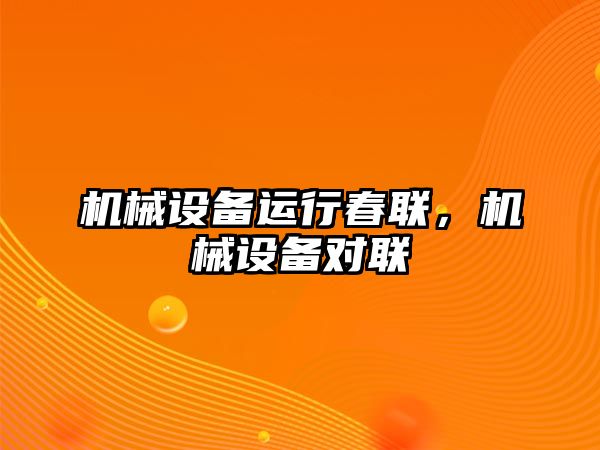 机械设备运行春联，机械设备对联